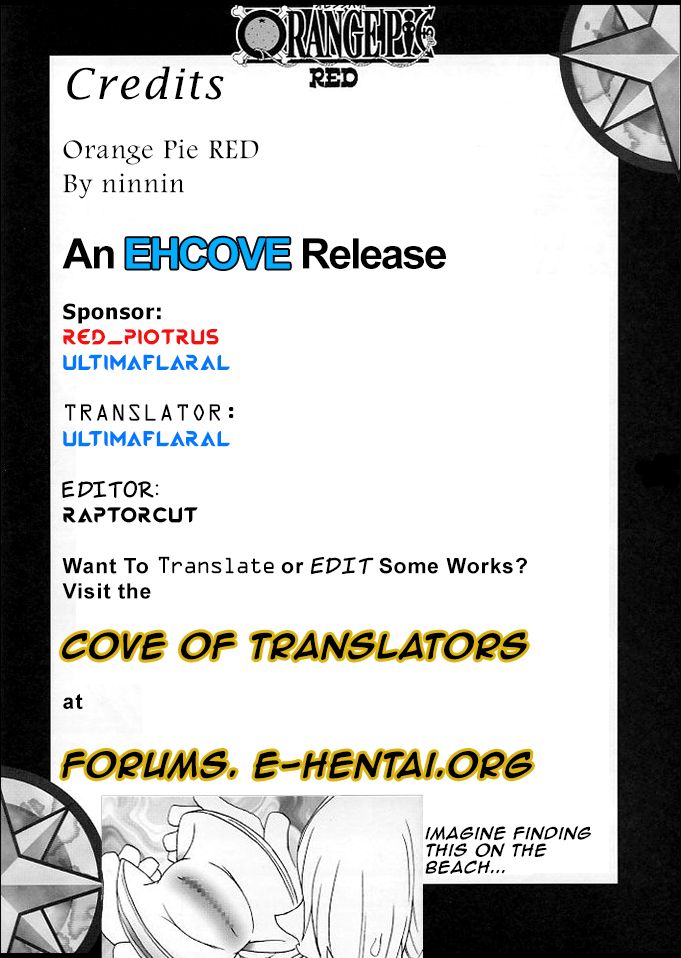 ORANGE PIE
RED

Credits

Orange Pie RED
By ninnin

An EHCOVE Release

Sponsor:
RED_PIOTRUS
ULTIMAFLARAL

TRANSLATOR:
ULTIMAFLARAL

EDITOR:
RAPTORCUT

Want To Translate or EDIT Some Works?
Visit the

COVE OF TRANSLATORS

at

FORUMS. E-HENTAI.ORG

IMAGINE FINDING THIS ON THE BEACH...